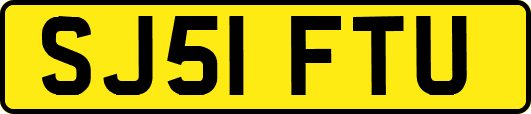 SJ51 FTU